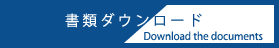 書類ダウンロード
Download the documents